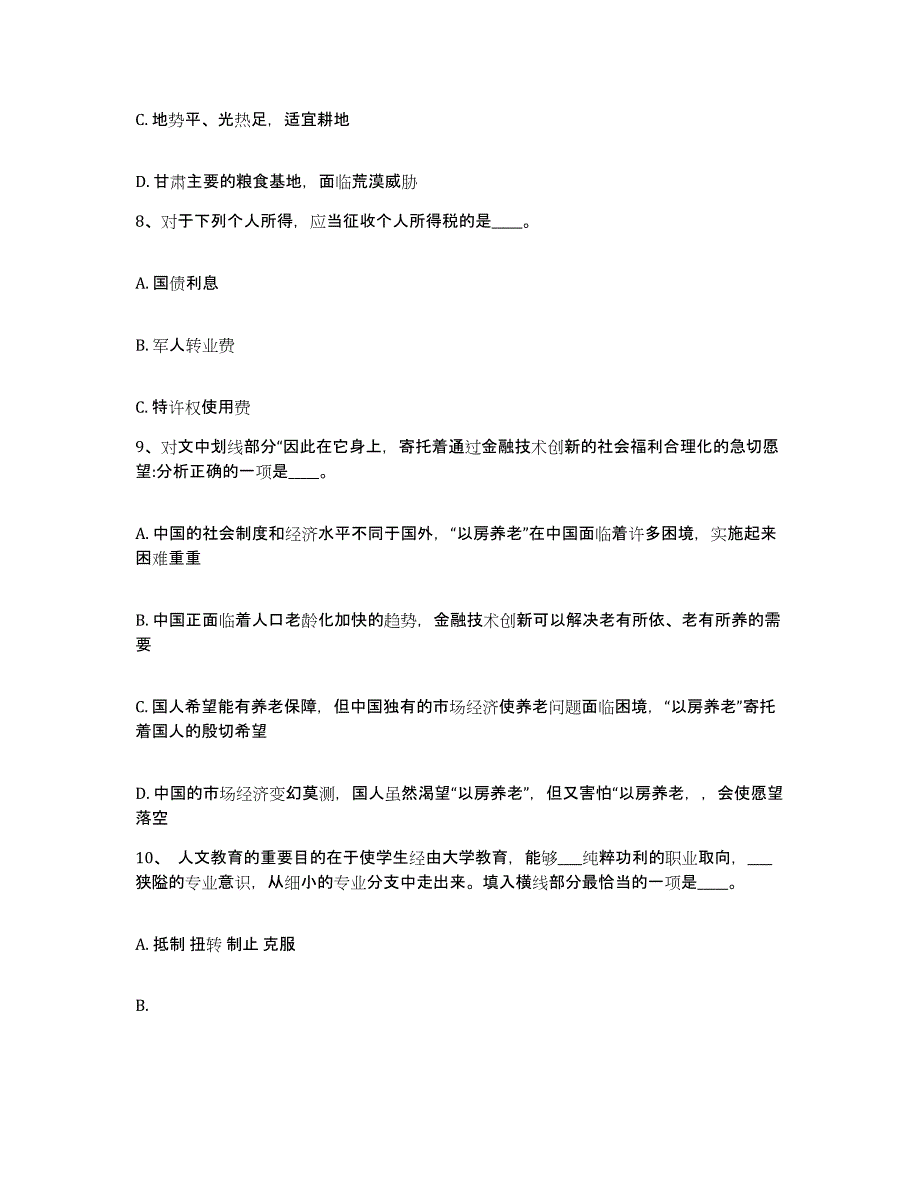 C. 地势平、光热足，适宜耕地

D. 甘肃主要的粮食基地，面临荒漠威胁

8、对于下列个人所得，应当征收个人所得税的是____。

A. 国债利息

B. 军人转业费

C. 特许权使用费

9、对文中划线部分“因此在它身上，寄托着通过金融技术创新的社会福利合理化的急切愿望:分析正确的一项是____。

A. 中国的社会制度和经济水平不同于国外，“以房养老”在中国面临着许多困境，实施起来困难重重

B. 中国正面临着人口老龄化加快的趋势，金融技术创新可以解决老有所依、老有所养的需要

C. 国人希望能有养老保障，但中国独有的市场经济使养老问题面临困境，“以房养老”寄托着国人的殷切希望

D. 中国的市场经济变幻莫测，国人虽然渴望“以房养老”，但又害怕“以房养老，，会使愿望落空

10、 人文教育的重要目的在于使学生经由大学教育，能够___纯粹功利的职业取向，___狭隘的专业意识，从细小的专业分支中走出来。填入横线部分最恰当的一项是____。

A. 抵制 扭转 制止 克服

B.